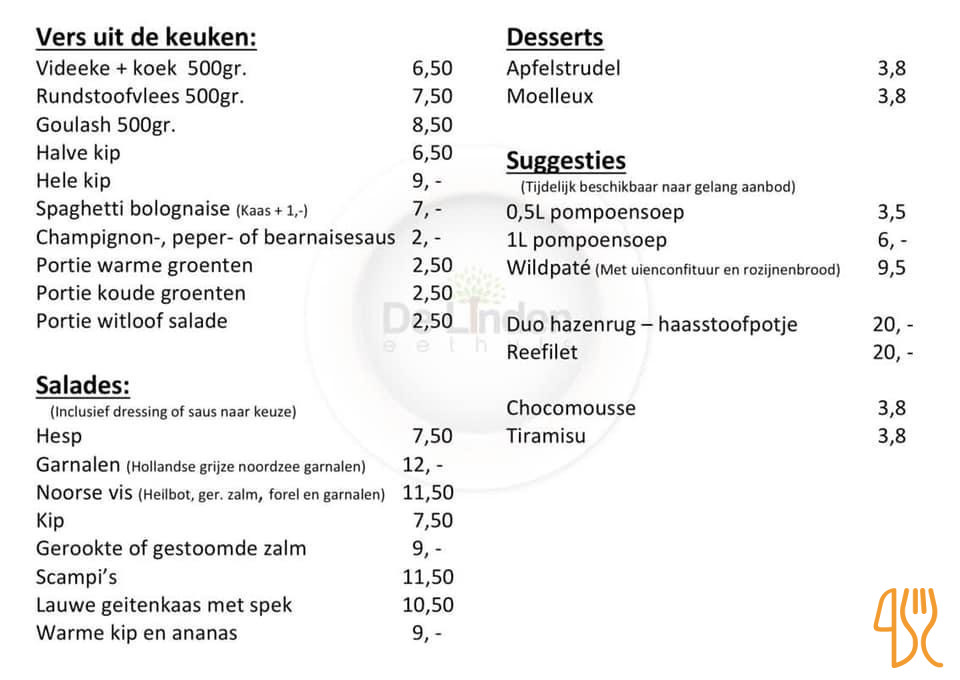 **Vers uit de keuken:**

| | |
|---|---|
| Videeke + koek 500gr. | 6,50 |
| Rundstoofvlees 500gr. | 7,50 |
| Goulash 500gr. | 8,50 |
| Halve kip | 6,50 |
| Hele kip | 9, - |
| Spaghetti bolognaise (Kaas + 1,-) | 7, - |
| Champignon-, peper- of bearnaisesaus | 2, - |
| Portie warme groenten | 2,50 |
| Portie koude groenten | 2,50 |
| Portie witloof salade | 2,50 |

**Salades:**
(Inclusief dressing of saus naar keuze)

| | |
|---|---|
| Hesp | 7,50 |
| Garnalen (Hollandse grijze noordzee garnalen) | 12, - |
| Noorse vis (Heilbot, ger. zalm, forel en garnalen) | 11,50 |
| Kip | 7,50 |
| Gerookte of gestoomde zalm | 9, - |
| Scampi's | 11,50 |
| Lauwe geitenkaas met spek | 10,50 |
| Warme kip en ananas | 9, - |

De Linden
eeth

**Desserts**

| | |
|---|---|
| Apfelstrudel | 3,8 |
| Moelleux | 3,8 |

**Suggesties**
(Tijdelijk beschikbaar naar gelang aanbod)

| | |
|---|---|
| 0,5L pompoensoep | 3,5 |
| 1L pompoensoep | 6, - |
| Wildpaté (Met uienconfituur en rozijnenbrood) | 9,5 |
| Duo hazenrug – haasstoofpotje | 20, - |
| Reefilet | 20, - |
| Chocomousse | 3,8 |
| Tiramisu | 3,8 |